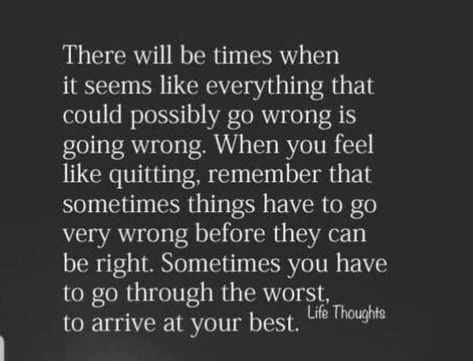 There will be times when it seems like everything that could possibly go wrong is going wrong. When you feel like quitting, remember that sometimes things have to go very wrong before they can be right. Sometimes you have to go through the worst, to arrive at your best.

Life Thoughts